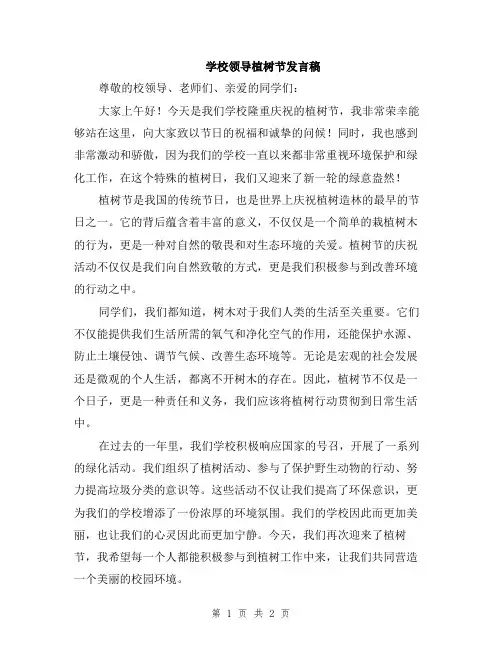 学校领导植树节发言稿

尊敬的校领导、老师们、亲爱的同学们：

大家上午好！今天是我们学校隆重庆祝的植树节，我非常荣幸能够站在这里，向大家致以节日的祝福和诚挚的问候！同时，我也感到非常激动和骄傲，因为我们的学校一直以来都非常重视环境保护和绿化工作，在这个特殊的植树日，我们又迎来了新一轮的绿意盎然！

植树节是我国的传统节日，也是世界上庆祝植树造林的最早的节日之一。它的背后蕴含着丰富的意义，不仅仅是一个简单的栽植树木的行为，更是一种对自然的敬畏和对生态环境的关爱。植树节的庆祝活动不仅仅是我们向自然致敬的方式，更是我们积极参与到改善环境的行动之中。

同学们，我们都知道，树木对于我们人类的生活至关重要。它们不仅能提供我们生活所需的氧气和净化空气的作用，还能保护水源、防止土壤侵蚀、调节气候、改善生态环境等。无论是宏观的社会发展还是微观的个人生活，都离不开树木的存在。因此，植树节不仅是一个日子，更是一种责任和义务，我们应该将植树行动贯彻到日常生活中。

在过去的一年里，我们学校积极响应国家的号召，开展了一系列的绿化活动。我们组织了植树活动、参与了保护野生动物的行动、努力提高垃圾分类的意识等。这些活动不仅让我们提高了环保意识，更为我们的学校增添了一份浓厚的环境氛围。我们的学校因此而更加美丽，也让我们的心灵因此而更加宁静。今天，我们再次迎来了植树节，我希望每一个人都能积极参与到植树工作中来，让我们共同营造一个美丽的校园环境。

第 1 页 共 2 页